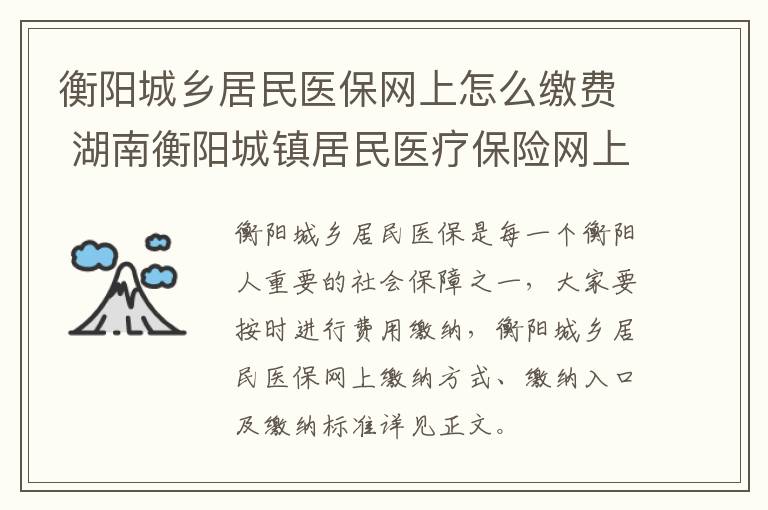 衡阳城乡居民医保网上怎么缴费 湖南衡阳城镇居民医疗保险网上

衡阳城乡居民医保是每一个衡阳人重要的社会保障之一，大家要按时进行费用缴纳，衡阳城乡居民医保网上缴纳方式、缴纳入口及缴纳标准详见正文。